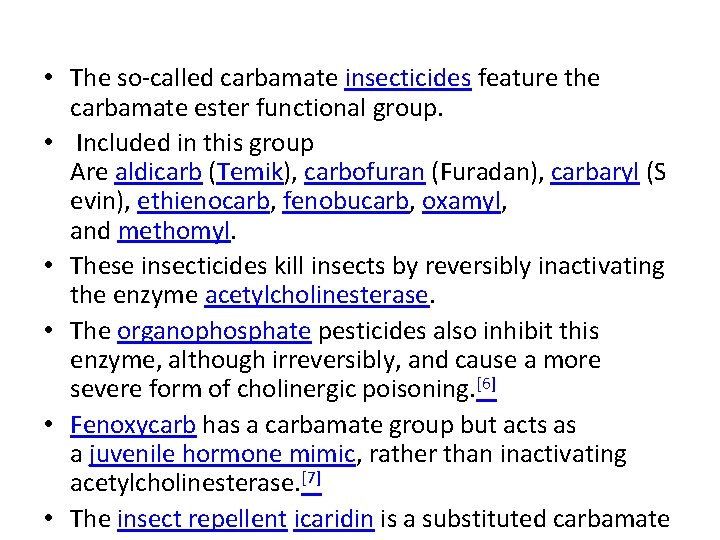 • The so-called carbamate insecticides feature the carbamate ester functional group.

• Included in this group Are aldicarb (Temik), carbofuran (Furadan), carbaryl (S evin), ethienocarb, fenobucarb, oxamyl, and methomyl.

• These insecticides kill insects by reversibly inactivating the enzyme acetylcholinesterase.

• The organophosphate pesticides also inhibit this enzyme, although irreversibly, and cause a more severe form of cholinergic poisoning.[6]

• Fenoxycarb has a carbamate group but acts as a juvenile hormone mimic, rather than inactivating acetylcholinesterase.[7]

• The insect repellent icaridin is a substituted carbamate